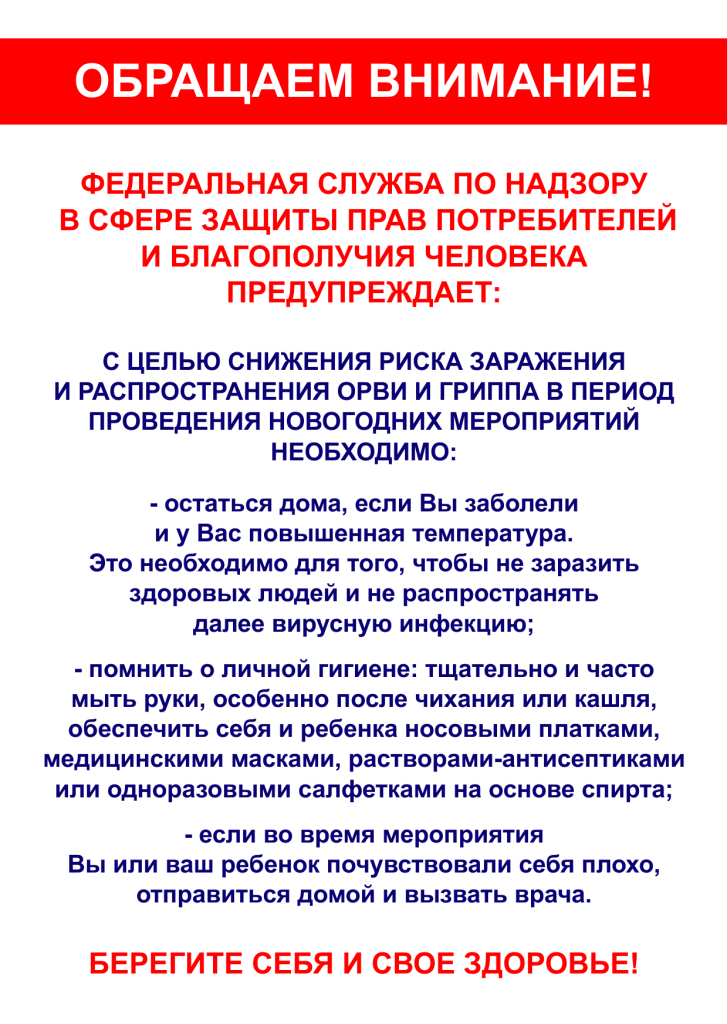 ОБРАЩАЕМ ВНИМАНИЕ!

ФЕДЕРАЛЬНАЯ СЛУЖБА ПО НАДЗОРУ В СФЕРЕ ЗАЩИТЫ ПРАВ ПОТРЕБИТЕЛЕЙ И БЛАГОПОЛУЧИЯ ЧЕЛОВЕКА ПРЕДУПРЕЖДАЕТ:

С ЦЕЛЬЮ СНИЖЕНИЯ РИСКА ЗАРАЖЕНИЯ И РАСПРОСТРАНЕНИЯ ОРВИ И ГРИППА В ПЕРИОД ПРОВЕДЕНИЯ НОВОГОДНИХ МЕРОПРИЯТИЙ НЕОБХОДИМО:

- остаться дома, если Вы заболели и у Вас повышенная температура. Это необходимо для того, чтобы не заразить здоровых людей и не распространять далее вирусную инфекцию;

- помнить о личной гигиене: тщательно и часто мыть руки, особенно после чихания или кашля, обеспечить себя и ребенка носовыми платками, медицинскими масками, растворами-антисептиками или одноразовыми салфетками на основе спирта;

- если во время мероприятия Вы или ваш ребенок почувствовали себя плохо, отправиться домой и вызвать врача.

БЕРЕГИТЕ СЕБЯ И СВОЕ ЗДОРОВЬЕ!